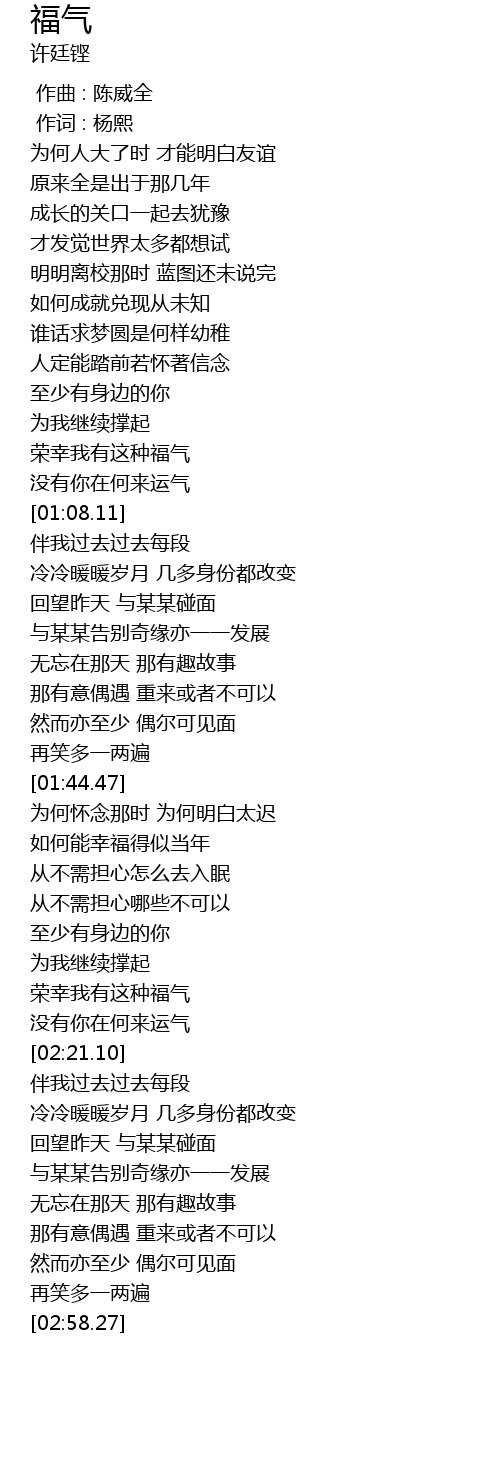 福气
许廷铿

作曲 : 陈威全
作词 : 杨熙
为何人大了时 才能明白友谊
原来全是出于那几年
成长的关口一起去犹豫
才发觉世界太多都想试
明明离校那时 蓝图还未说完
如何成就兑现从未知
谁话求梦圆是何样幼稚
人定能踏前若怀著信念
至少有身边的你
为我继续撑起
荣幸我有这种福气
没有你在何来运气
[01:08.11]
伴我过去过去每段
冷冷暖暖岁月 几多身份都改变
回望昨天 与某某碰面
与某某告别奇缘亦一一发展
无忘在那天 那有趣故事
那有意偶遇 重来或者不可以
然而亦至少 偶尔可见面
再笑多一两遍
[01:44.47]
为何怀念那时 为何明白太迟
如何能幸福得似当年
从不需担心怎么去入眠
从不需担心哪些不可以
至少有身边的你
为我继续撑起
荣幸我有这种福气
没有你在何来运气
[02:21.10]
伴我过去过去每段
冷冷暖暖岁月 几多身份都改变
回望昨天 与某某碰面
与某某告别奇缘亦一一发展
无忘在那天 那有趣故事
那有意偶遇 重来或者不可以
然而亦至少 偶尔可见面
再笑多一两遍
[02:58.27]